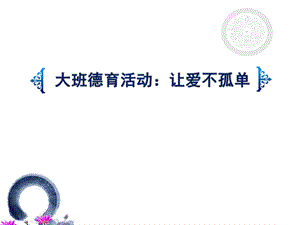 大班德育活动：让爱不孤单